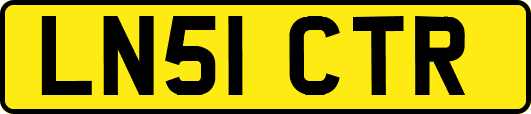 LN51 CTR